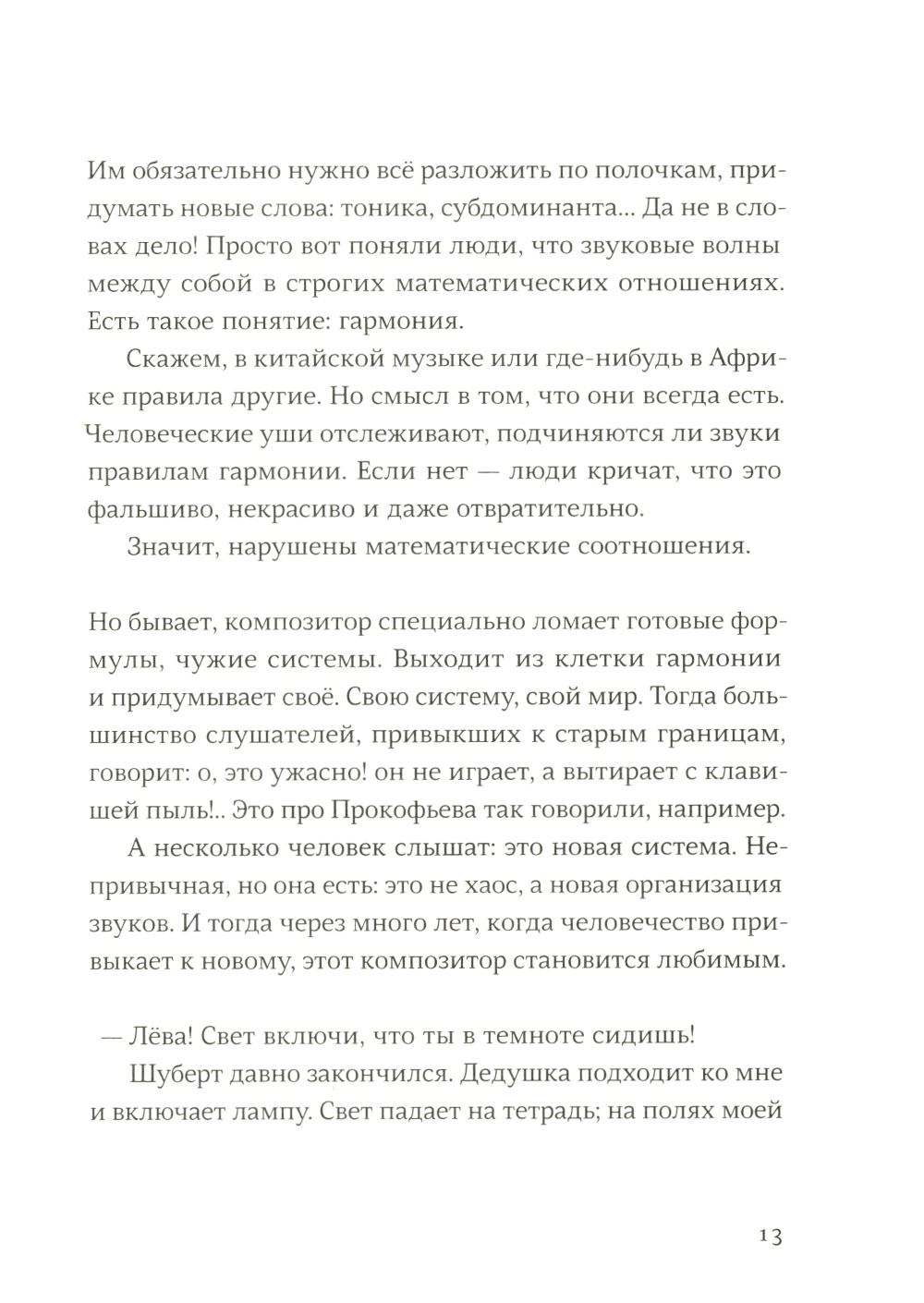 Им обязательно нужно всё разложить по полочкам, придумать новые слова: тоника, субдоминанта... Да не в словах дело! Просто вот поняли люди, что звуковые волны между собой в строгих математических отношениях. Есть такое понятие: гармония.

Скажем, в китайской музыке или где-нибудь в Африке правила другие. Но смысл в том, что они всегда есть. Человеческие уши отслеживают, подчиняются ли звуки правилам гармонии. Если нет — люди кричат, что это фальшиво, некрасиво и даже отвратительно.

Значит, нарушены математические соотношения.

Но бывает, композитор специально ломает готовые формулы, чужие системы. Выходит из клетки гармонии и придумывает своё. Свою систему, свой мир. Тогда большинство слушателей, привыкших к старым границам, говорит: о, это ужасно! он не играет, а вытирает с клавишей пыль!.. Это про Прокофьева так говорили, например.

А несколько человек слышат: это новая система. Непривычная, но она есть: это не хаос, а новая организация звуков. И тогда через много лет, когда человечество привыкает к новому, этот композитор становится любимым.

— Лёва! Свет включи, что ты в темноте сидишь!

Шуберт давно закончился. Дедушка подходит ко мне и включает лампу. Свет падает на тетрадь; на полях моей

13